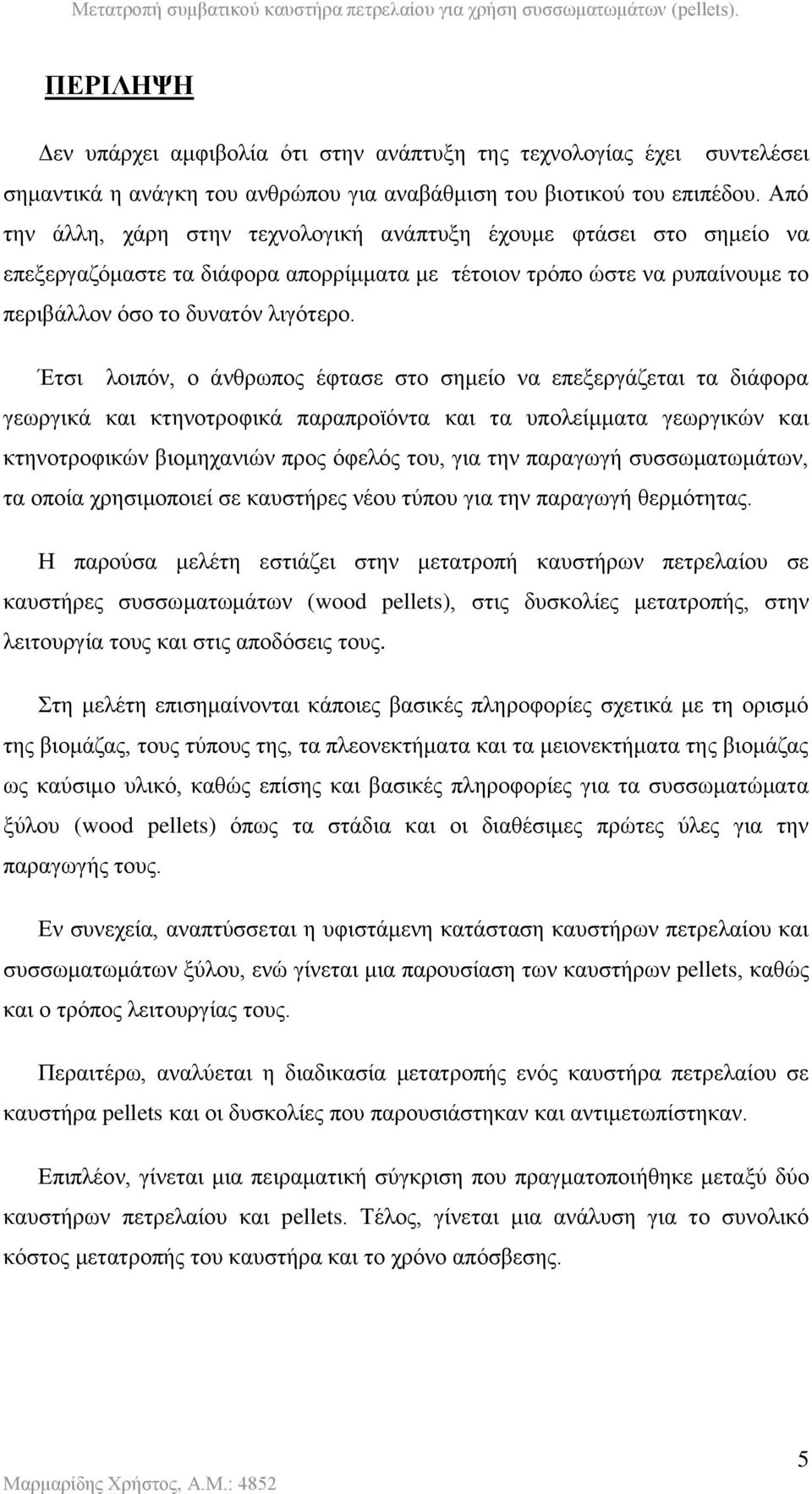 Μετατροπή συμβατικού καυστήρα πετρελαίου για χρήση συσσωματωμάτων (pellets).

ΠΕΡΙΛΗΨΗ

Δεν υπάρχει αμφιβολία ότι στην ανάπτυξη της τεχνολογίας έχει συντελέσει σημαντικά η ανάγκη του ανθρώπου για αναβάθμιση του βιοτικού του επιπέδου. Από την άλλη, χάρη στην τεχνολογική ανάπτυξη έχουμε φτάσει στο σημείο να επεξεργαζόμαστε τα διάφορα απορρίμματα με τέτοιον τρόπο ώστε να ρυπαίνουμε το περιβάλλον όσο το δυνατόν λιγότερο.

Έτσι λοιπόν, ο άνθρωπος έφτασε στο σημείο να επεξεργάζεται τα διάφορα γεωργικά και κτηνοτροφικά παραπροϊόντα και τα υπολείμματα γεωργικών και κτηνοτροφικών βιομηχανιών προς όφελός του, για την παραγωγή συσσωματωμάτων, τα οποία χρησιμοποιεί σε καυστήρες νέου τύπου για την παραγωγή θερμότητας.

Η παρούσα μελέτη εστιάζει στην μετατροπή καυστήρων πετρελαίου σε καυστήρες συσσωματωμάτων (wood pellets), στις δυσκολίες μετατροπής, στην λειτουργία τους και στις αποδόσεις τους.

Στη μελέτη επισημαίνονται κάποιες βασικές πληροφορίες σχετικά με τη ορισμό της βιομάζας, τους τύπους της, τα πλεονεκτήματα και τα μειονεκτήματα της βιομάζας ως καύσιμο υλικό, καθώς επίσης και βασικές πληροφορίες για τα συσσωματώματα ξύλου (wood pellets) όπως τα στάδια και οι διαθέσιμες πρώτες ύλες για την παραγωγής τους.

Εν συνεχεία, αναπτύσσεται η υφιστάμενη κατάσταση καυστήρων πετρελαίου και συσσωματωμάτων ξύλου, ενώ γίνεται μια παρουσίαση των καυστήρων pellets, καθώς και ο τρόπος λειτουργίας τους.

Περαιτέρω, αναλύεται η διαδικασία μετατροπής ενός καυστήρα πετρελαίου σε καυστήρα pellets και οι δυσκολίες που παρουσιάστηκαν και αντιμετωπίστηκαν.

Επιπλέον, γίνεται μια πειραματική σύγκριση που πραγματοποιήθηκε μεταξύ δύο καυστήρων πετρελαίου και pellets. Τέλος, γίνεται μια ανάλυση για το συνολικό κόστος μετατροπής του καυστήρα και το χρόνο απόσβεσης.

5

Μαρμαρίδης Χρήστος, Α.Μ.: 4852